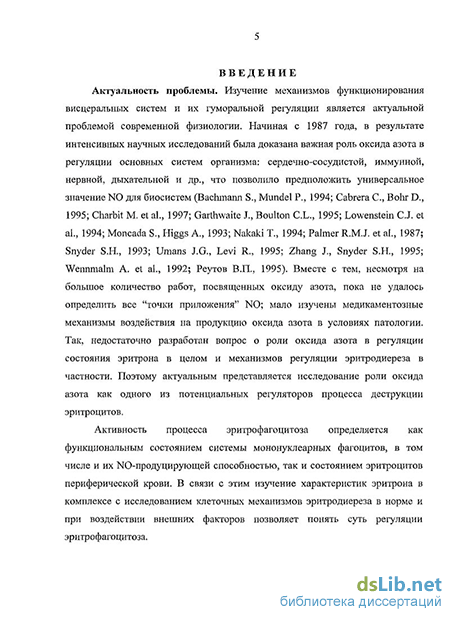 5

ВВЕДЕНИЕ

Актуальность проблемы. Изучение механизмов функционирования висцеральных систем и их гуморальной регуляции является актуальной проблемой современной физиологии. Начиная с 1987 года, в результате интенсивных научных исследований была доказана важная роль оксида азота в регуляции основных систем организма: сердечно-сосудистой, иммунной, нервной, дыхательной и др., что позволило предположить универсальное значение NO для биосистем (Bachmann S., Mundel P., 1994; Cabrera C., Bohr D., 1995; Charbit M. et al., 1997; Garthwaite J., Boulton C.L., 1995; Lowenstein C.J. et al., 1994; Moncada S., Higgs A., 1993; Nakaki T., 1994; Palmer R.M.J. et al., 1987; Snyder S.H., 1993; Umans J.G., Levi R., 1995; Zhang J., Snyder S.H., 1995; Wennmalm A. et al., 1992; Реутов В.П., 1995). Вместе с тем, несмотря на большое количество работ, посвященных оксиду азота, пока не удалось определить все "точки приложения" NO; мало изучены медикаментозные механизмы воздействия на продукцию оксида азота в условиях патологии. Так, недостаточно разработан вопрос о роли оксида азота в регуляции состояния эритрона в целом и механизмов регуляции эритродиереза в частности. Поэтому актуальным представляется исследование роли оксида азота как одного из потенциальных регуляторов процесса деструкции эритроцитов.

Активность процесса эритрофагоцитоза определяется как функциональным состоянием системы мононуклеарных фагоцитов, в том числе и их NO-продуцирующей способностью, так и состоянием эритроцитов периферической крови. В связи с этим изучение характеристик эритрона в комплексе с исследованием клеточных механизмов эритродиереза в норме и при воздействии внешних факторов позволяет понять суть регуляции эритрофагоцитоза.

dsLib.net
библиотека диссертаций